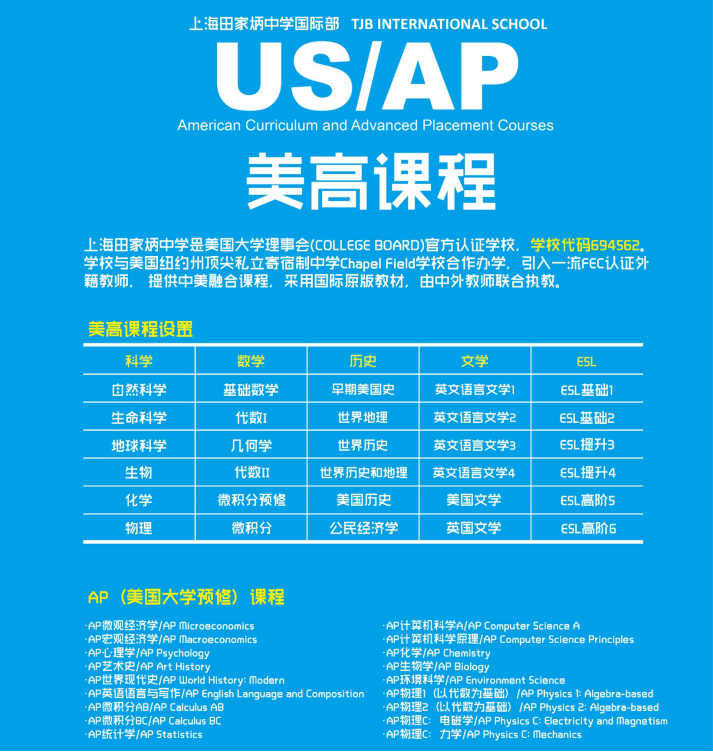 上海田家炳中学国际部 TJB INTERNATIONAL SCHOOL

US/AP

American Curriculum and Advanced Placement Courses

美高课程

上海田家炳中学是美国大学理事会(COLLEGE BOARD)官方认证学校，学校代码694562。学校与美国纽约州顶尖私立寄宿制中学Chapel Field学校合作办学，引入一流FEC认证外籍教师，提供中美融合课程，采用国际原版教材，由中外教师联合执教。

美高课程设置

| 科学 | 数学 | 历史 | 文学 | ESL |
|---|---|---|---|---|
| 自然科学 | 基础数学 | 早期美国史 | 英文语言文学1 | ESL基础1 |
| 生命科学 | 代数I | 世界地理 | 英文语言文学2 | ESL基础2 |
| 地球科学 | 几何学 | 世界历史 | 英文语言文学3 | ESL提升3 |
| 生物 | 代数II | 世界历史和地理 | 英文语言文学4 | ESL提升4 |
| 化学 | 微积分预修 | 美国历史 | 美国文学 | ESL高阶5 |
| 物理 | 微积分 | 公民经济学 | 英国文学 | ESL高阶6 |

AP（美国大学预修）课程

·AP微观经济学/AP Microeconomics
·AP宏观经济学/AP Macroeconomics
·AP心理学/AP Psychology
·AP艺术史/AP Art History
·AP世界现代史/AP World History: Modern
·AP英语语言与写作/AP English Language and Composition
·AP微积分AB/AP Calculus AB
·AP微积分BC/AP Calculus BC
·AP统计学/AP Statistics

·AP计算机科学A/AP Computer Science A
·AP计算机科学原理/AP Computer Science Principles
·AP化学/AP Chemistry
·AP生物学/AP Biology
·AP环境科学/AP Environment Science
·AP物理1（以代数为基础）/AP Physics 1: Algebra-based
·AP物理2（以代数为基础）/AP Physics 2: Algebra-based
·AP物理C: 电磁学/AP Physics C: Electricity and Magnetism
·AP物理C: 力学/AP Physics C: Mechanics